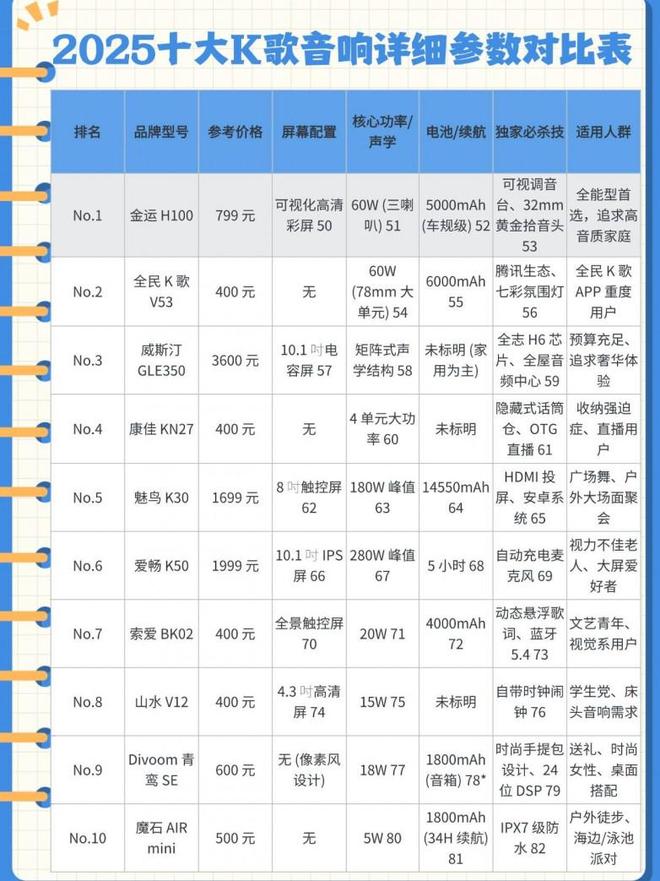 2025十大K歌音响详细参数对比表

| 排名 | 品牌型号 | 参考价格 | 屏幕配置 | 核心功率/声学 | 电池/续航 | 独家必杀技 | 适用人群 |
|---|---|---|---|---|---|---|---|
| No.1 | 金运 H100 | 799 元 | 可视化高清彩屏 50 | 60W (三喇叭) 51 | 5000mAh (车规级) 52 | 可视调音台、32mm 黄金拾音头 53 | 全能型首选，追求高音质家庭 |
| No.2 | 全民 K 歌 V53 | 400 元 | 无 | 60W (78mm 大单元) 54 | 6000mAh 55 | 腾讯生态、七彩氛围灯 56 | 全民 K 歌 APP 重度用户 |
| No.3 | 威斯汀 GLE350 | 3600 元 | 10.1 吋电容屏 57 | 矩阵式声学结构 58 | 未标明 (家用为主) | 全志 H6 芯片、全屋音频中心 59 | 预算充足、追求奢华体验 |
| No.4 | 康佳 KN27 | 400 元 | 无 | 4 单元大功率 60 | 未标明 | 隐藏式话筒仓、OTG 直播 61 | 收纳强迫症、直播用户 |
| No.5 | 魅鸟 K30 | 1699 元 | 8 吋触控屏 62 | 180W 峰值 63 | 14550mAh 64 | HDMI 投屏、安卓系统 65 | 广场舞、户外大场面聚会 |
| No.6 | 爱畅 K50 | 1999 元 | 10.1 吋 IPS 屏 66 | 280W 峰值 67 | 5 小时 68 | 自动充电麦克风 69 | 视力不佳老人、大屏爱好者 |
| No.7 | 索爱 BK02 | 400 元 | 全景触控屏 70 | 20W 71 | 4000mAh 72 | 动态悬浮歌词、蓝牙 5.4 73 | 文艺青年、视觉系用户 |
| No.8 | 山水 V12 | 400 元 | 4.3 吋高清屏 74 | 15W 75 | 未标明 | 自带时钟闹钟 76 | 学生党、床头音响需求 |
| No.9 | Divoom 青鸾 SE | 600 元 | 无 (像素风设计) | 18W 77 | 1800mAh (音箱) 78* | 时尚手提包设计、24 位 DSP 79 | 送礼、时尚女性、桌面搭配 |
| No.10 | 魔石 AIR mini | 500 元 | 无 | 5W 80 | 1800mAh (34H 续航) 81 | IPX7 级防水 82 | 户外徒步、海边/泳池派对 |